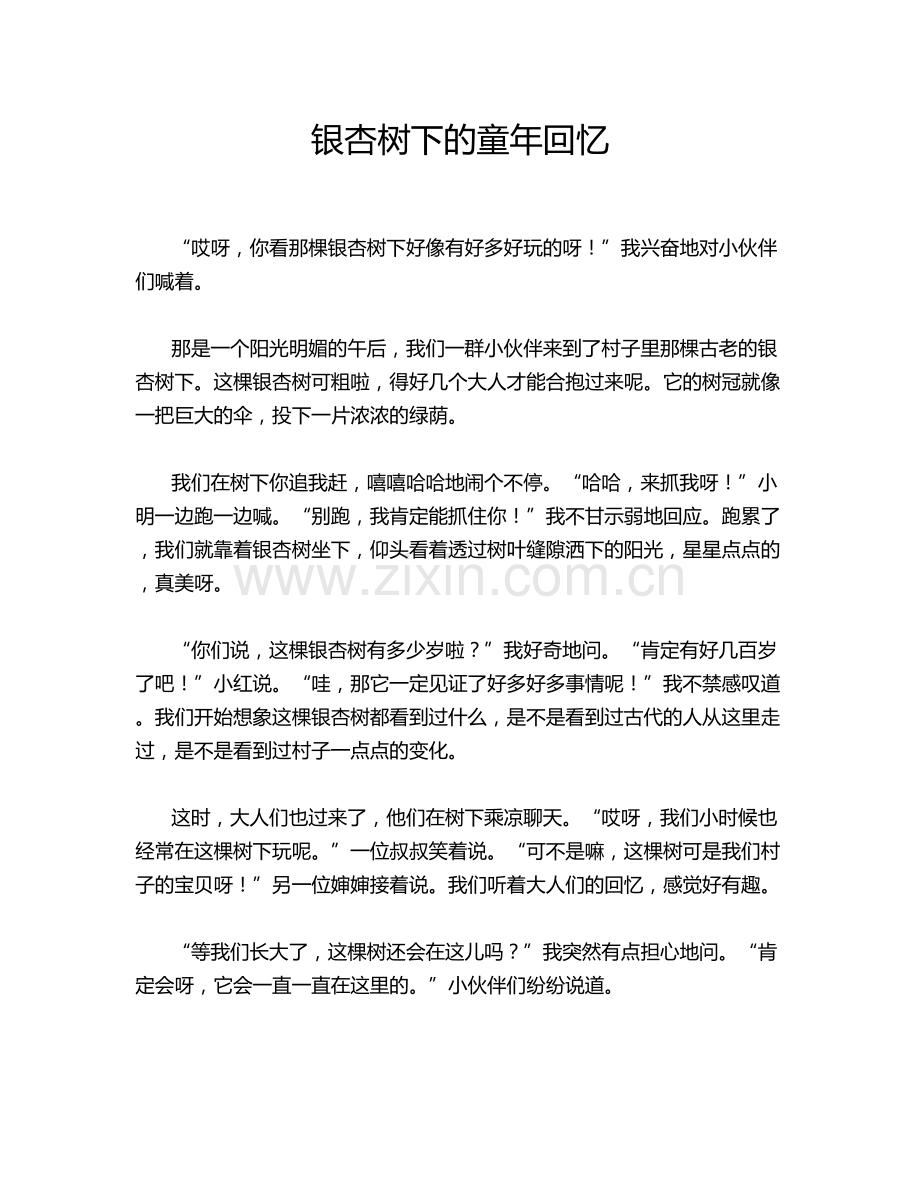 银杏树下的童年回忆

“哎呀，你看那棵银杏树下好像有好多好玩的呀！”我兴奋地对小伙伴们喊着。

那是一个阳光明媚的午后，我们一群小伙伴来到了村子里那棵古老的银杏树下。这棵银杏树可粗啦，得好几个大人才能合抱过来呢。它的树冠就像一把巨大的伞，投下一片浓浓的绿荫。

我们在树下你追我赶，嘻嘻哈哈地闹个不停。“哈哈，来抓我呀！”小明一边跑一边喊。“别跑，我肯定能抓住你！”我不甘示弱地回应。跑累了，我们就靠着银杏树坐下，仰头看着透过树叶缝隙洒下的阳光，星星点点的，真美呀。

“你们说，这棵银杏树有多少岁啦？”我好奇地问。“肯定有好几百岁了吧！”小红说。“哇，那它一定见证了好多好多事情呢！”我不禁感叹道。我们开始想象这棵银杏树都看到过什么，是不是看到过古代的人从这里走过，是不是看到过村子一点点的变化。

这时，大人们也过来了，他们在树下乘凉聊天。“哎呀，我们小时候也经常在这棵树下玩呢。”一位叔叔笑着说。“可不是嘛，这棵树可是我们村子的宝贝呀！”另一位婶婶接着说。我们听着大人们的回忆，感觉好有趣。

“等我们长大了，这棵树还会在这儿吗？”我突然有点担心地问。“肯定会呀，它会一直一直在这里的。”小伙伴们纷纷说道。

www.zixin.com.cn